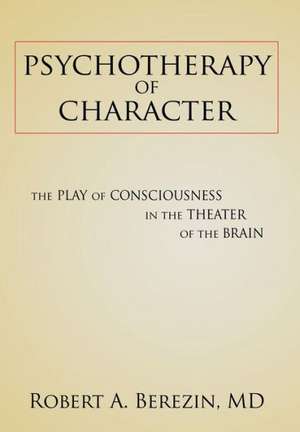 PSYCHOTHERAPY OF CHARACTER

THE PLAY OF CONSCIOUSNESS IN THE THEATER OF THE BRAIN

ROBERT A. BEREZIN, MD